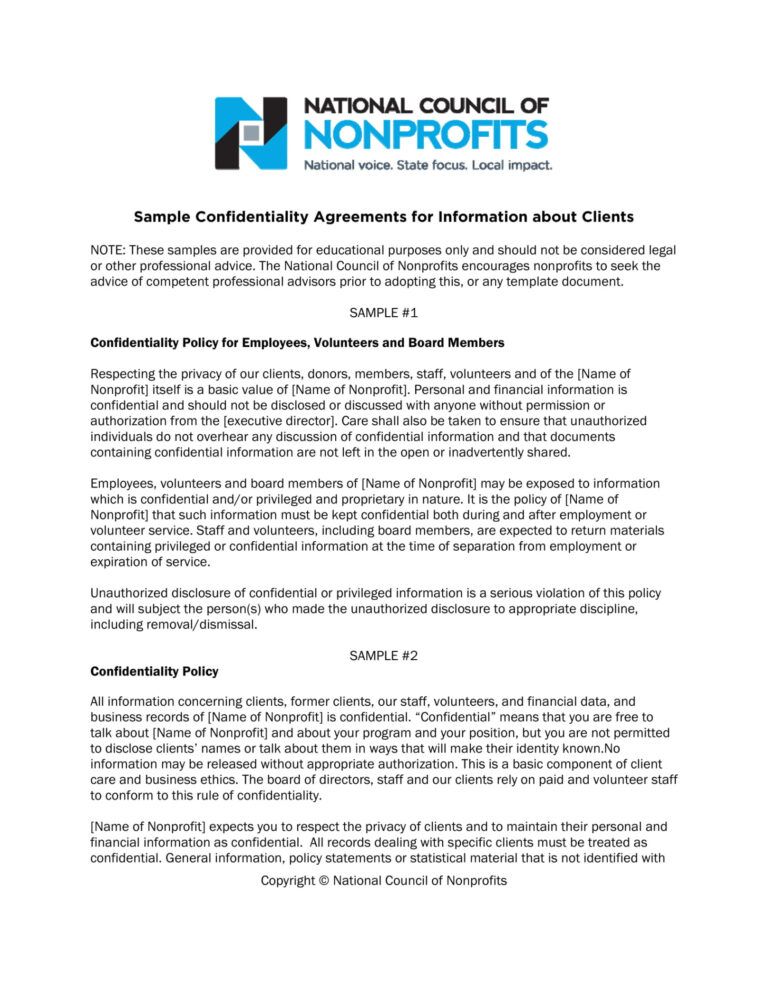 NATIONAL COUNCIL OF
NONPROFITS
National voice. State focus. Local impact.

Sample Confidentiality Agreements for Information about Clients

NOTE: These samples are provided for educational purposes only and should not be considered legal or other professional advice. The National Council of Nonprofits encourages nonprofits to seek the advice of competent professional advisors prior to adopting this, or any template document.

SAMPLE #1

Confidentiality Policy for Employees, Volunteers and Board Members

Respecting the privacy of our clients, donors, members, staff, volunteers and of the [Name of Nonprofit] itself is a basic value of [Name of Nonprofit]. Personal and financial information is confidential and should not be disclosed or discussed with anyone without permission or authorization from the [executive director]. Care shall also be taken to ensure that unauthorized individuals do not overhear any discussion of confidential information and that documents containing confidential information are not left in the open or inadvertently shared.

Employees, volunteers and board members of [Name of Nonprofit] may be exposed to information which is confidential and/or privileged and proprietary in nature. It is the policy of [Name of Nonprofit] that such information must be kept confidential both during and after employment or volunteer service. Staff and volunteers, including board members, are expected to return materials containing privileged or confidential information at the time of separation from employment or expiration of service.

Unauthorized disclosure of confidential or privileged information is a serious violation of this policy and will subject the person(s) who made the unauthorized disclosure to appropriate discipline, including removal/dismissal.

SAMPLE #2

Confidentiality Policy

All information concerning clients, former clients, our staff, volunteers, and financial data, and business records of [Name of Nonprofit] is confidential. “Confidential” means that you are free to talk about [Name of Nonprofit] and about your program and your position, but you are not permitted to disclose clients’ names or talk about them in ways that will make their identity known.No information may be released without appropriate authorization. This is a basic component of client care and business ethics. The board of directors, staff and our clients rely on paid and volunteer staff to conform to this rule of confidentiality.

[Name of Nonprofit] expects you to respect the privacy of clients and to maintain their personal and financial information as confidential. All records dealing with specific clients must be treated as confidential. General information, policy statements or statistical material that is not identified with

Copyright © National Council of Nonprofits